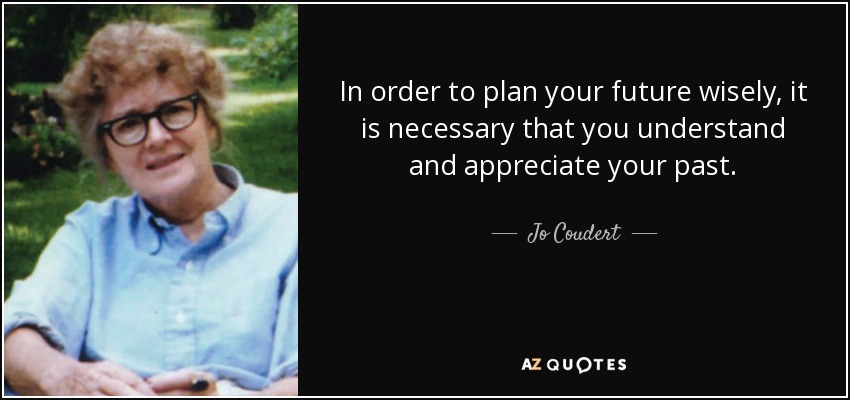 In order to plan your future wisely, it is necessary that you understand and appreciate your past.

— Jo Coudert —

AZ QUOTES